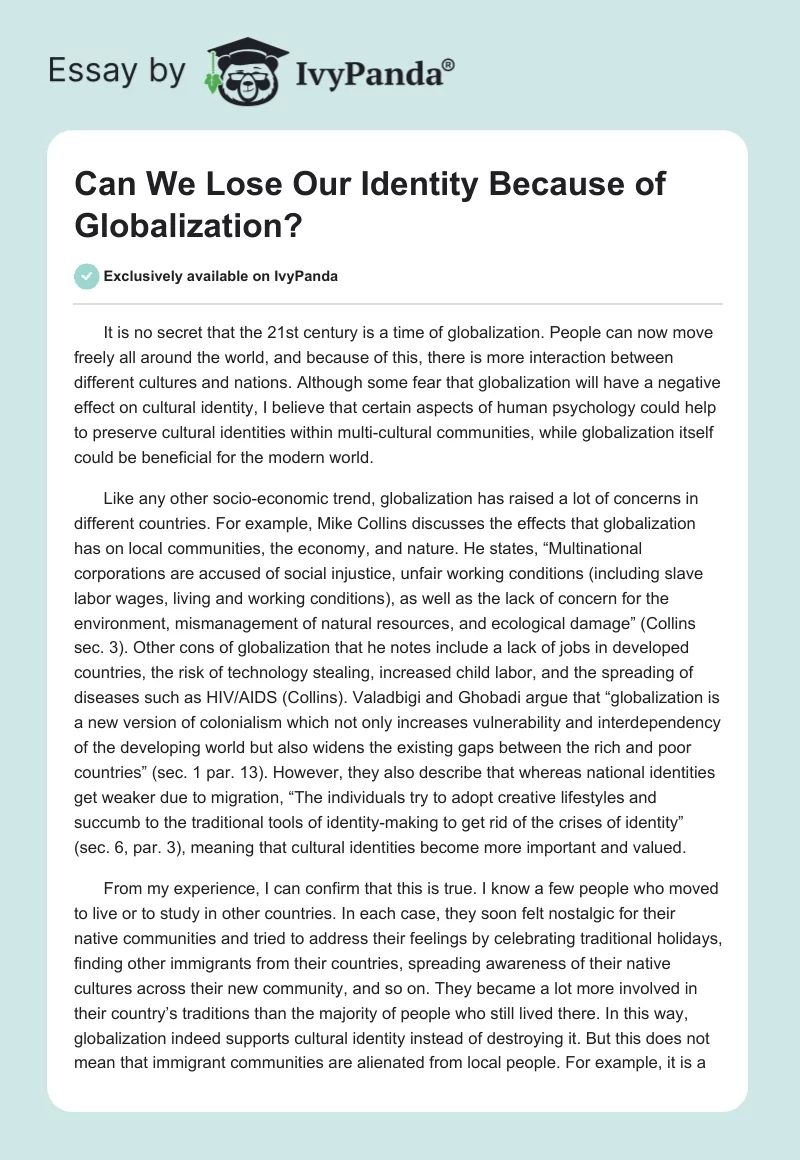 Essay by IvyPanda®

Can We Lose Our Identity Because of Globalization?

Exclusively available on IvyPanda

It is no secret that the 21st century is a time of globalization. People can now move freely all around the world, and because of this, there is more interaction between different cultures and nations. Although some fear that globalization will have a negative effect on cultural identity, I believe that certain aspects of human psychology could help to preserve cultural identities within multi-cultural communities, while globalization itself could be beneficial for the modern world.

Like any other socio-economic trend, globalization has raised a lot of concerns in different countries. For example, Mike Collins discusses the effects that globalization has on local communities, the economy, and nature. He states, “Multinational corporations are accused of social injustice, unfair working conditions (including slave labor wages, living and working conditions), as well as the lack of concern for the environment, mismanagement of natural resources, and ecological damage” (Collins sec. 3). Other cons of globalization that he notes include a lack of jobs in developed countries, the risk of technology stealing, increased child labor, and the spreading of diseases such as HIV/AIDS (Collins). Valadbigi and Ghobadi argue that “globalization is a new version of colonialism which not only increases vulnerability and interdependency of the developing world but also widens the existing gaps between the rich and poor countries” (sec. 1 par. 13). However, they also describe that whereas national identities get weaker due to migration, “The individuals try to adopt creative lifestyles and succumb to the traditional tools of identity-making to get rid of the crises of identity” (sec. 6, par. 3), meaning that cultural identities become more important and valued.

From my experience, I can confirm that this is true. I know a few people who moved to live or to study in other countries. In each case, they soon felt nostalgic for their native communities and tried to address their feelings by celebrating traditional holidays, finding other immigrants from their countries, spreading awareness of their native cultures across their new community, and so on. They became a lot more involved in their country’s traditions than the majority of people who still lived there. In this way, globalization indeed supports cultural identity instead of destroying it. But this does not mean that immigrant communities are alienated from local people. For example, it is a